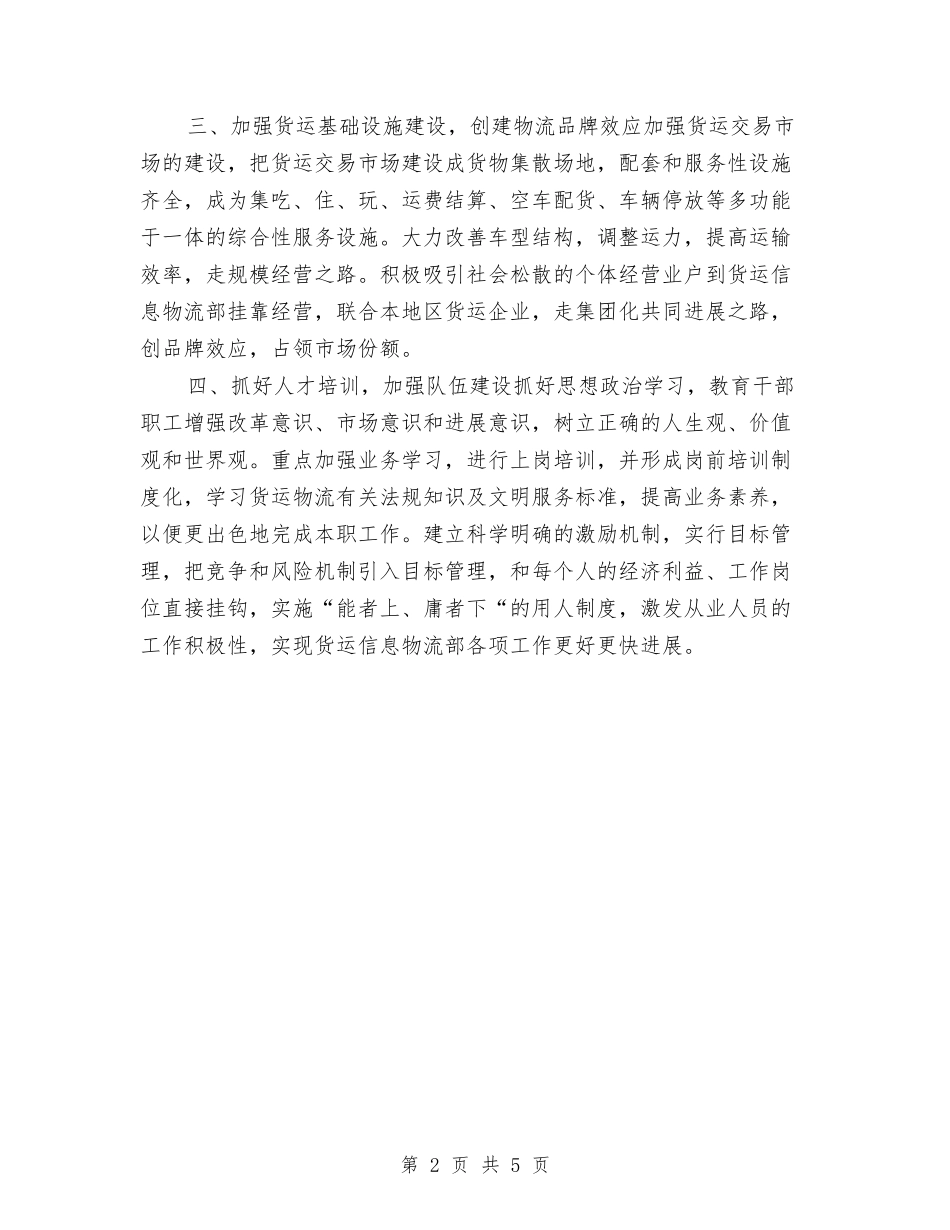 三、加强货运基础设施建设，创建物流品牌效应加强货运交易市场的建设，把货运交易市场建设成货物集散场地，配套和服务性设施齐全，成为集吃、住、玩、运费结算、空车配货、车辆停放等多功能于一体的综合性服务设施。大力改善车型结构，调整运力，提高运输效率，走规模经营之路。积极吸引社会松散的个体经营业户到货运信息物流部挂靠经营，联合本地区货运企业，走集团化共同进展之路，创品牌效应，占领市场份额。

四、抓好人才培训，加强队伍建设抓好思想政治学习，教育干部职工增强改革意识、市场意识和进展意识，树立正确的人生观、价值观和世界观。重点加强业务学习，进行上岗培训，并形成岗前培训制度化，学习货运物流有关法规知识及文明服务标准，提高业务素养，以便更出色地完成本职工作。建立科学明确的激励机制，实行目标管理，把竞争和风险机制引入目标管理，和每个人的经济利益、工作岗位直接挂钩，实施“能者上、庸者下“的用人制度，激发从业人员的工作积极性，实现货运信息物流部各项工作更好更快进展。

第 2 页 共 5 页